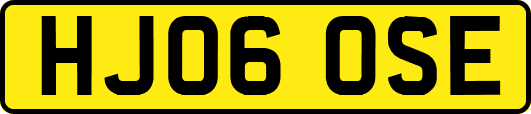 HJ06 OSE